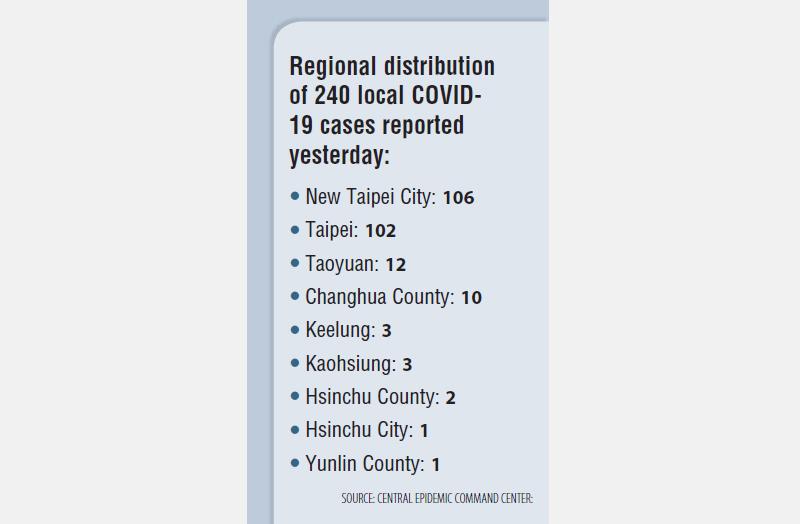 Regional distribution of 240 local COVID-19 cases reported yesterday:

• New Taipei City: 106
• Taipei: 102
• Taoyuan: 12
• Changhua County: 10
• Keelung: 3
• Kaohsiung: 3
• Hsinchu County: 2
• Hsinchu City: 1
• Yunlin County: 1

SOURCE: CENTRAL EPIDEMIC COMMAND CENTER: